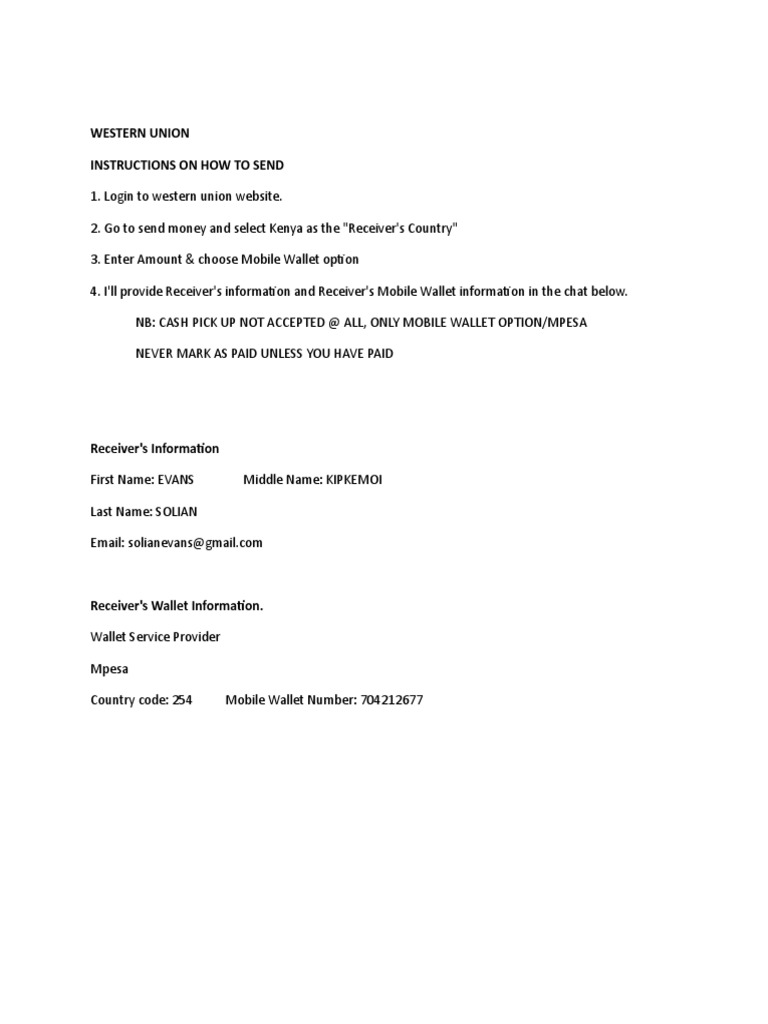 WESTERN UNION

INSTRUCTIONS ON HOW TO SEND

1. Login to western union website.

2. Go to send money and select Kenya as the "Receiver's Country"

3. Enter Amount & choose Mobile Wallet option

4. I'll provide Receiver's information and Receiver's Mobile Wallet information in the chat below.

NB: CASH PICK UP NOT ACCEPTED @ ALL, ONLY MOBILE WALLET OPTION/MPESA

NEVER MARK AS PAID UNLESS YOU HAVE PAID

Receiver's Information

First Name: EVANS Middle Name: KIPKEMOI

Last Name: SOLIAN

Email: solianevans@gmail.com

Receiver's Wallet Information.

Wallet Service Provider

Mpesa

Country code: 254 Mobile Wallet Number: 704212677